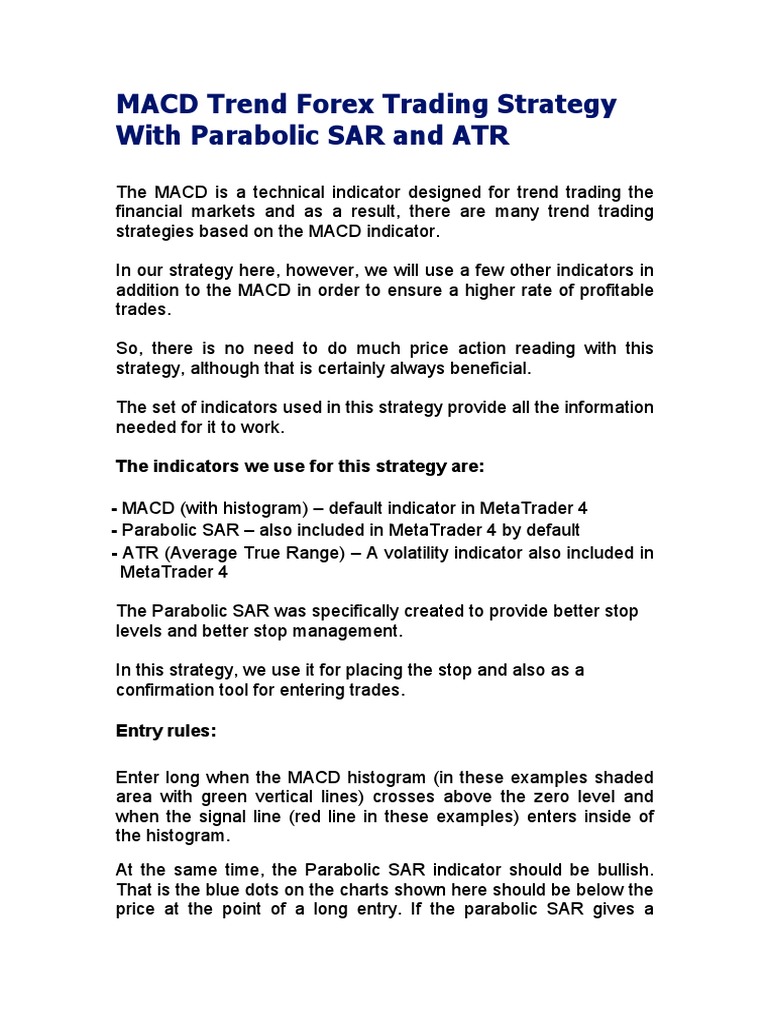 MACD Trend Forex Trading Strategy With Parabolic SAR and ATR

The MACD is a technical indicator designed for trend trading the financial markets and as a result, there are many trend trading strategies based on the MACD indicator.

In our strategy here, however, we will use a few other indicators in addition to the MACD in order to ensure a higher rate of profitable trades.

So, there is no need to do much price action reading with this strategy, although that is certainly always beneficial.

The set of indicators used in this strategy provide all the information needed for it to work.

The indicators we use for this strategy are:

- MACD (with histogram) – default indicator in MetaTrader 4
- Parabolic SAR – also included in MetaTrader 4 by default
- ATR (Average True Range) – A volatility indicator also included in MetaTrader 4

The Parabolic SAR was specifically created to provide better stop levels and better stop management.

In this strategy, we use it for placing the stop and also as a confirmation tool for entering trades.

Entry rules:

Enter long when the MACD histogram (in these examples shaded area with green vertical lines) crosses above the zero level and when the signal line (red line in these examples) enters inside of the histogram.

At the same time, the Parabolic SAR indicator should be bullish. That is the blue dots on the charts shown here should be below the price at the point of a long entry. If the parabolic SAR gives a